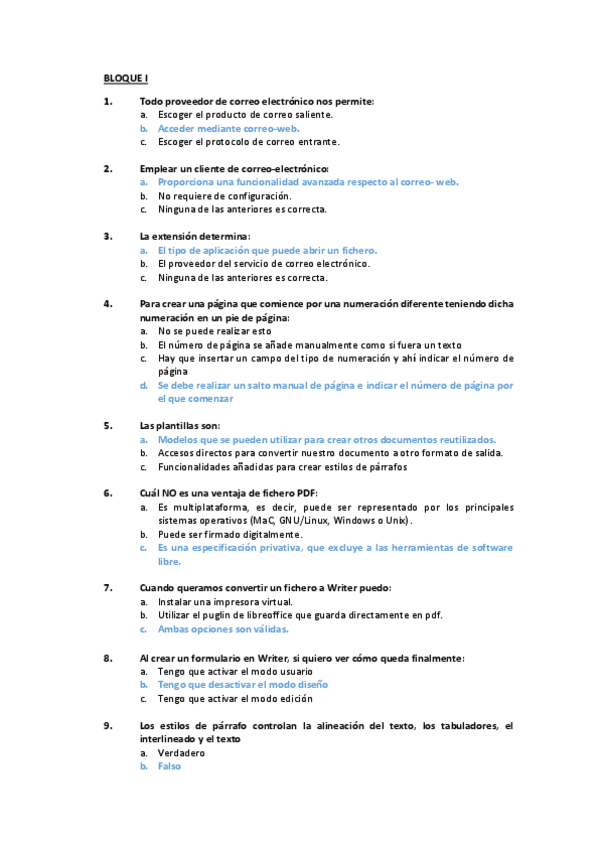 BLOQUE I

1. Todo proveedor de correo electrónico nos permite:
a. Escoger el producto de correo saliente.
b. Acceder mediante correo-web.
c. Escoger el protocolo de correo entrante.

2. Emplear un cliente de correo-electrónico:
a. Proporciona una funcionalidad avanzada respecto al correo- web.
b. No requiere de configuración.
c. Ninguna de las anteriores es correcta.

3. La extensión determina:
a. El tipo de aplicación que puede abrir un fichero.
b. El proveedor del servicio de correo electrónico.
c. Ninguna de las anteriores es correcta.

4. Para crear una página que comience por una numeración diferente teniendo dicha numeración en un pie de página:
a. No se puede realizar esto
b. El número de página se añade manualmente como si fuera un texto
c. Hay que insertar un campo del tipo de numeración y ahí indicar el número de página
d. Se debe realizar un salto manual de página e indicar el número de página por el que comenzar

5. Las plantillas son:
a. Modelos que se pueden utilizar para crear otros documentos reutilizados.
b. Accesos directos para convertir nuestro documento a otro formato de salida.
c. Funcionalidades añadidas para crear estilos de párrafos

6. Cuál NO es una ventaja de fichero PDF:
a. Es multiplataforma, es decir, puede ser representado por los principales sistemas operativos (MaC, GNU/Linux, Windows o Unix).
b. Puede ser firmado digitalmente.
c. Es una especificación privativa, que excluye a las herramientas de software libre.

7. Cuando queramos convertir un fichero a Writer puedo:
a. Instalar una impresora virtual.
b. Utilizar el puglin de libreoffice que guarda directamente en pdf.
c. Ambas opciones son válidas.

8. Al crear un formulario en Writer, si quiero ver cómo queda finalmente:
a. Tengo que activar el modo usuario
b. Tengo que desactivar el modo diseño
c. Tengo que activar el modo edición

9. Los estilos de párrafo controlan la alineación del texto, los tabuladores, el interlineado y el texto
a. Verdadero
b. Falso